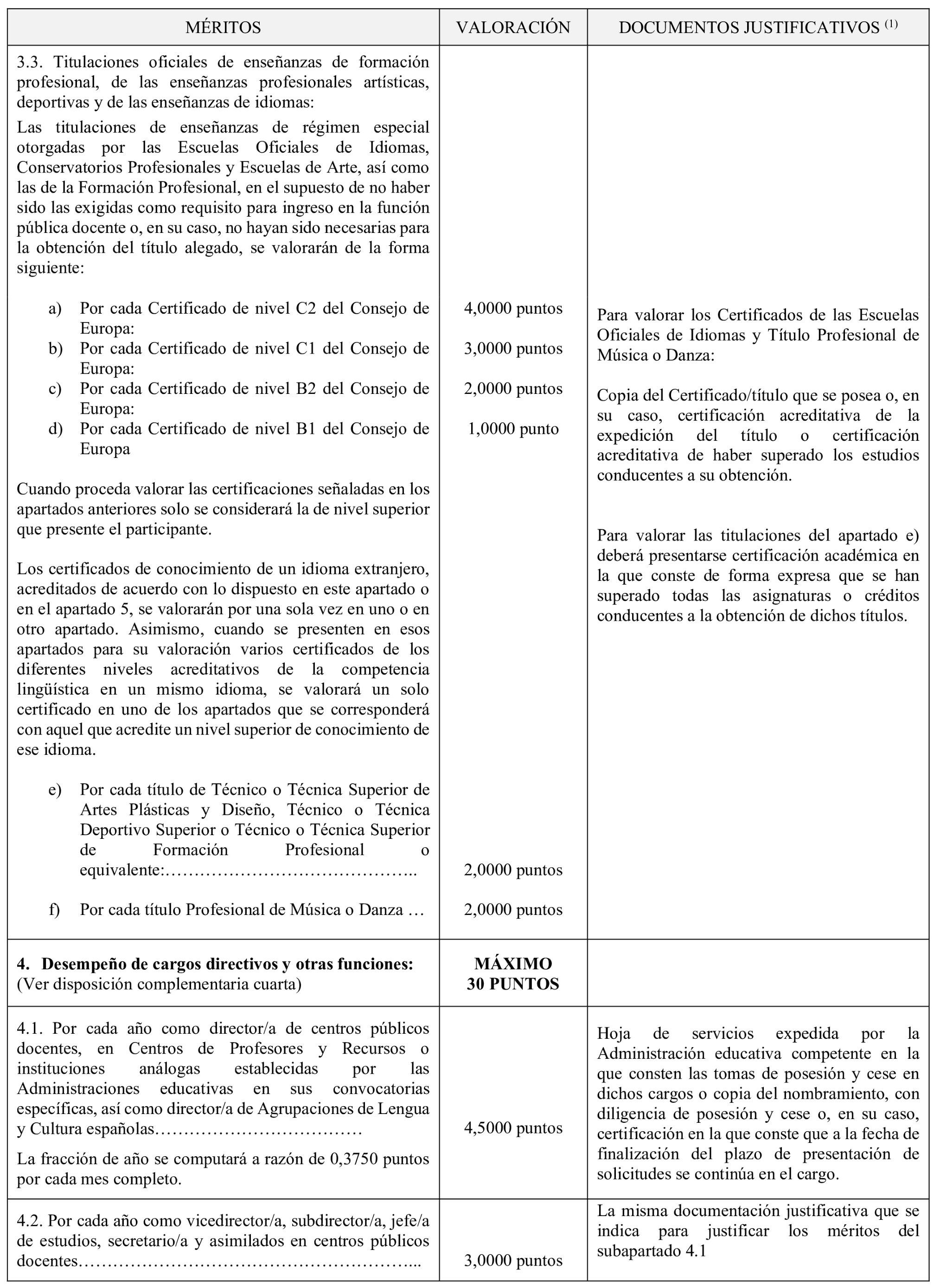 | MÉRITOS | VALORACIÓN | DOCUMENTOS JUSTIFICATIVOS $^{(1)}$ |
|---|---|---|
| 3.3. Titulaciones oficiales de enseñanzas de formación profesional, de las enseñanzas profesionales artísticas, deportivas y de las enseñanzas de idiomas: Las titulaciones de enseñanzas de régimen especial otorgadas por las Escuelas Oficiales de Idiomas, Conservatorios Profesionales y Escuelas de Arte, así como las de la Formación Profesional, en el supuesto de no haber sido las exigidas como requisito para ingreso en la función pública docente o, en su caso, no hayan sido necesarias para la obtención del título alegado, se valorarán de la forma siguiente: a) Por cada Certificado de nivel C2 del Consejo de Europa: b) Por cada Certificado de nivel C1 del Consejo de Europa: c) Por cada Certificado de nivel B2 del Consejo de Europa: d) Por cada Certificado de nivel B1 del Consejo de Europa Cuando proceda valorar las certificaciones señaladas en los apartados anteriores solo se considerará la de nivel superior que presente el participante. Los certificados de conocimiento de un idioma extranjero, acreditados de acuerdo con lo dispuesto en este apartado o en el apartado 5, se valorarán por una sola vez en uno o en otro apartado. Asimismo, cuando se presenten en esos apartados para su valoración varios certificados de los diferentes niveles acreditativos de la competencia lingüística en un mismo idioma, se valorará un solo certificado en uno de los apartados que se corresponderá con aquel que acredite un nivel superior de conocimiento de ese idioma. e) Por cada título de Técnico o Técnica Superior de Artes Plásticas y Diseño, Técnico o Técnica Deportivo Superior o Técnico o Técnica Superior de Formación Profesional o equivalente: f) Por cada título Profesional de Música o Danza … | 4,0000 puntos 3,0000 puntos 2,0000 puntos 1,0000 punto 2,0000 puntos 2,0000 puntos | Para valorar los Certificados de las Escuelas Oficiales de Idiomas y Título Profesional de Música o Danza: Copia del Certificado/título que se posea o, en su caso, certificación acreditativa de la expedición del título o certificación acreditativa de haber superado los estudios conducentes a su obtención. Para valorar las titulaciones del apartado e) deberá presentarse certificación académica en la que conste de forma expresa que se han superado todas las asignaturas o créditos conducentes a la obtención de dichos títulos. |
| 4. Desempeño de cargos directivos y otras funciones: (Ver disposición complementaria cuarta) | MÁXIMO 30 PUNTOS | |
| 4.1. Por cada año como director/a de centros públicos docentes, en Centros de Profesores y Recursos o instituciones análogas establecidas por las Administraciones educativas en sus convocatorias específicas, así como director/a de Agrupaciones de Lengua y Cultura españolas La fracción de año se computará a razón de 0,3750 puntos por cada mes completo. | 4,5000 puntos | Hoja de servicios expedida por la Administración educativa competente en la que consten las tomas de posesión y cese en dichos cargos o copia del nombramiento, con diligencia de posesión y cese o, en su caso, certificación en la que conste que a la fecha de finalización del plazo de presentación de solicitudes se continúa en el cargo. |
| 4.2. Por cada año como vicedirector/a, subdirector/a, jefe/a de estudios, secretario/a y asimilados en centros públicos docentes | 3,0000 puntos | La misma documentación justificativa que se indica para justificar los méritos del subapartado 4.1 |